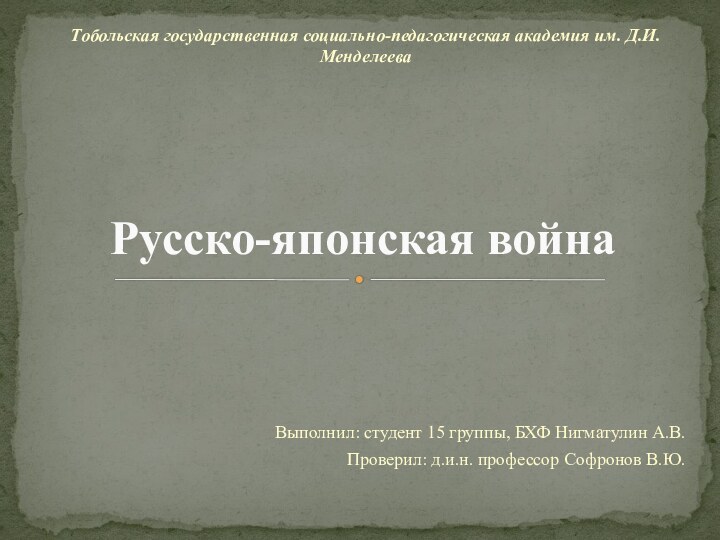 Тобольская государственная социально-педагогическая академия им. Д.И. Менделеева

Русско-японская война

Выполнил: студент 15 группы, БХФ Нигматулин А.В.
Проверил: д.и.н. профессор Софронов В.Ю.